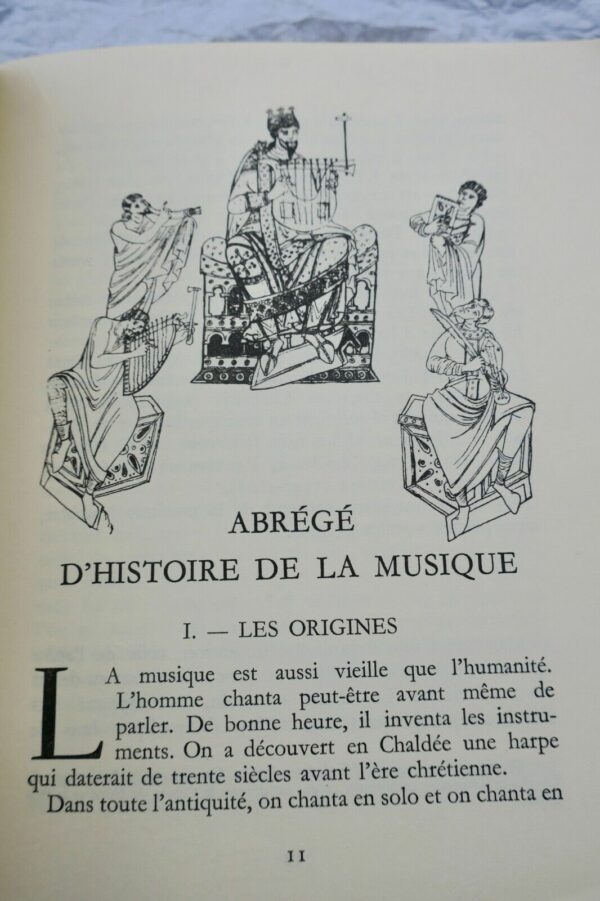 ABRÉGÉ
D'HISTOIRE DE LA MUSIQUE

I. — LES ORIGINES

LA musique est aussi vieille que l'humanité. L'homme chanta peut-être avant même de parler. De bonne heure, il inventa les instruments. On a découvert en Chaldée une harpe qui daterait de trente siècles avant l'ère chrétienne.

Dans toute l'antiquité, on chanta en solo et on chanta en

11